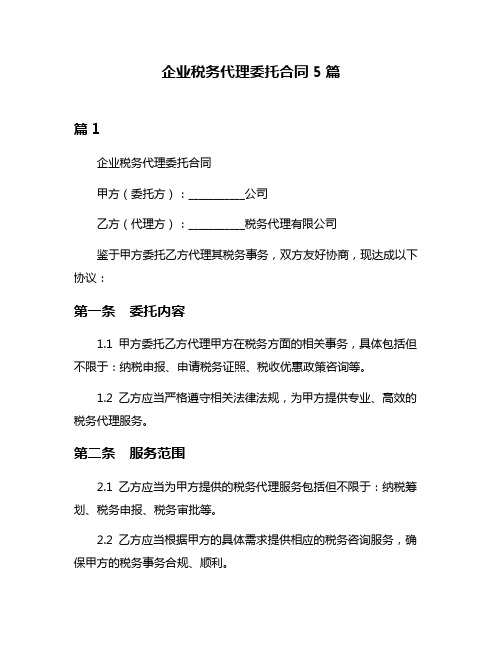 企业税务代理委托合同 5 篇

篇 1

企业税务代理委托合同

甲方（委托方）：__________公司

乙方（代理方）：__________税务代理有限公司

鉴于甲方委托乙方代理其税务事务，双方友好协商，现达成以下协议：

第一条　委托内容

1.1 甲方委托乙方代理甲方在税务方面的相关事务，具体包括但不限于：纳税申报、申请税务证照、税收优惠政策咨询等。

1.2 乙方应当严格遵守相关法律法规，为甲方提供专业、高效的税务代理服务。

第二条　服务范围

2.1 乙方应当为甲方提供的税务代理服务包括但不限于：纳税筹划、税务申报、税务审批等。

2.2 乙方应当根据甲方的具体需求提供相应的税务咨询服务，确保甲方的税务事务合规、顺利。